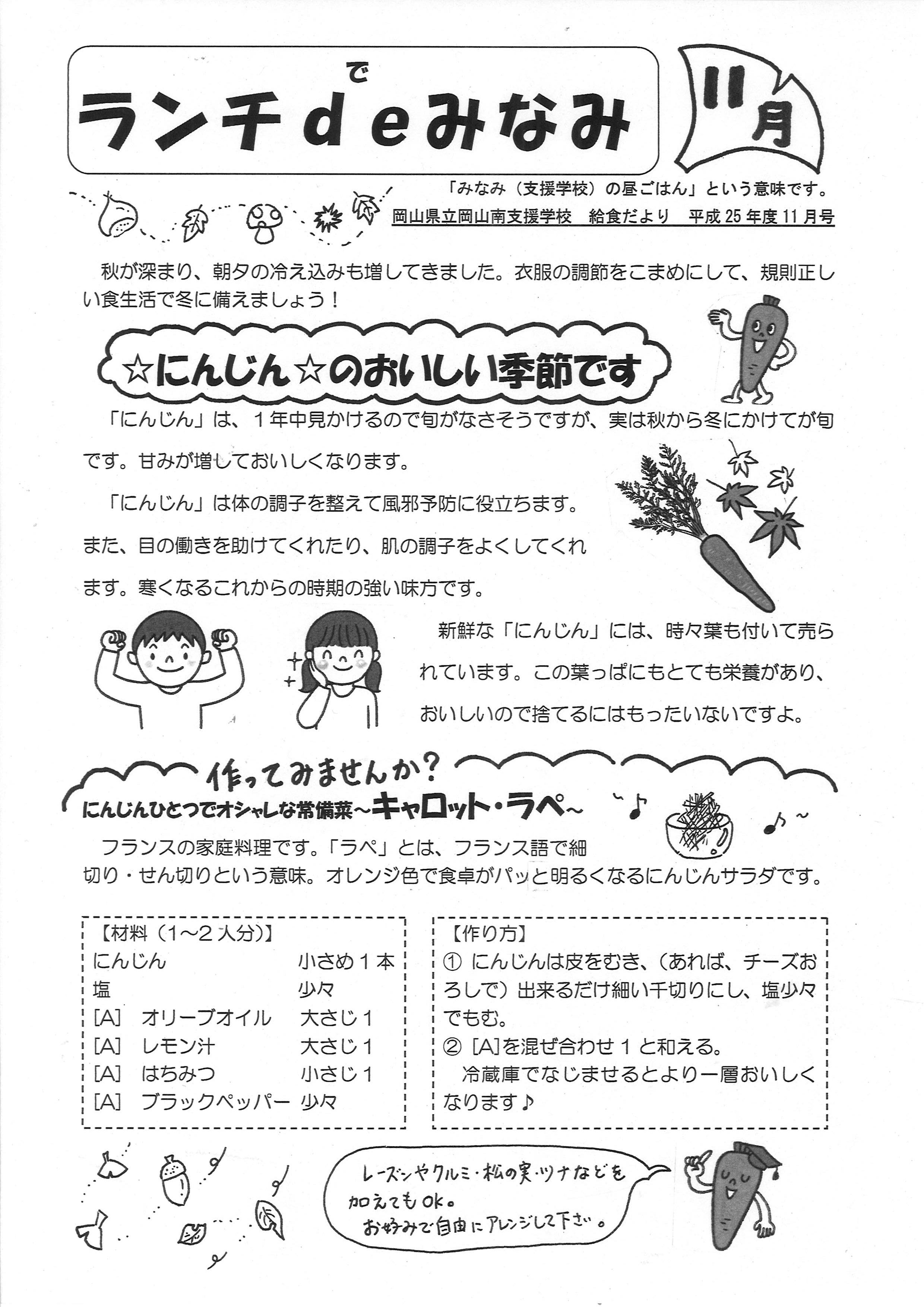 で
ランチdeみなみ

11月

「みなみ（支援学校）の昼ごはん」という意味です。
岡山県立岡山南支援学校　給食だより　平成25年度11月号

秋が深まり、朝夕の冷え込みも増してきました。衣服の調節をこまめにして、規則正しい食生活で冬に備えましょう！

☆にんじん☆のおいしい季節です

「にんじん」は、１年中見かけるので旬がなさそうですが、実は秋から冬にかけてが旬です。甘みが増しておいしくなります。

「にんじん」は体の調子を整えて風邪予防に役立ちます。また、目の働きを助けてくれたり、肌の調子をよくしてくれます。寒くなるこれからの時期の強い味方です。

新鮮な「にんじん」には、時々葉も付いて売られています。この葉っぱにもとても栄養があり、おいしいので捨てるにはもったいないですよ。

作ってみませんか？
にんじんひとつでオシャレな常備菜～キャロット・ラペ～

フランスの家庭料理です。「ラペ」とは、フランス語で細切り・せん切りという意味。オレンジ色で食卓がパッと明るくなるにんじんサラダです。

【材料（1～2人分）】
にんじん　小さめ１本
塩　少々
[A]　オリーブオイル　大さじ１
[A]　レモン汁　大さじ１
[A]　はちみつ　小さじ１
[A]　ブラックペッパー　少々

【作り方】
① にんじんは皮をむき、（あれば、チーズおろしで）出来るだけ細い千切りにし、塩少々でもむ。
② [A]を混ぜ合わせ１と和える。
冷蔵庫でなじませるとより一層おいしくなります♪

レーズンやクルミ・松の実・ツナなどを加えてもOK。
お好みで自由にアレンジして下さい。